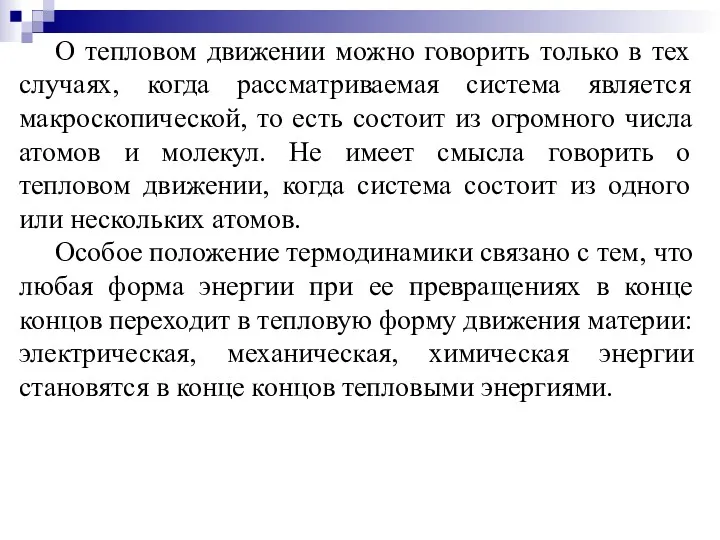 О тепловом движении можно говорить только в тех случаях, когда рассматриваемая система является макроскопической, то есть состоит из огромного числа атомов и молекул. Не имеет смысла говорить о тепловом движении, когда система состоит из одного или нескольких атомов.

Особое положение термодинамики связано с тем, что любая форма энергии при ее превращениях в конце концов переходит в тепловую форму движения материи: электрическая, механическая, химическая энергии становятся в конце концов тепловыми энергиями.